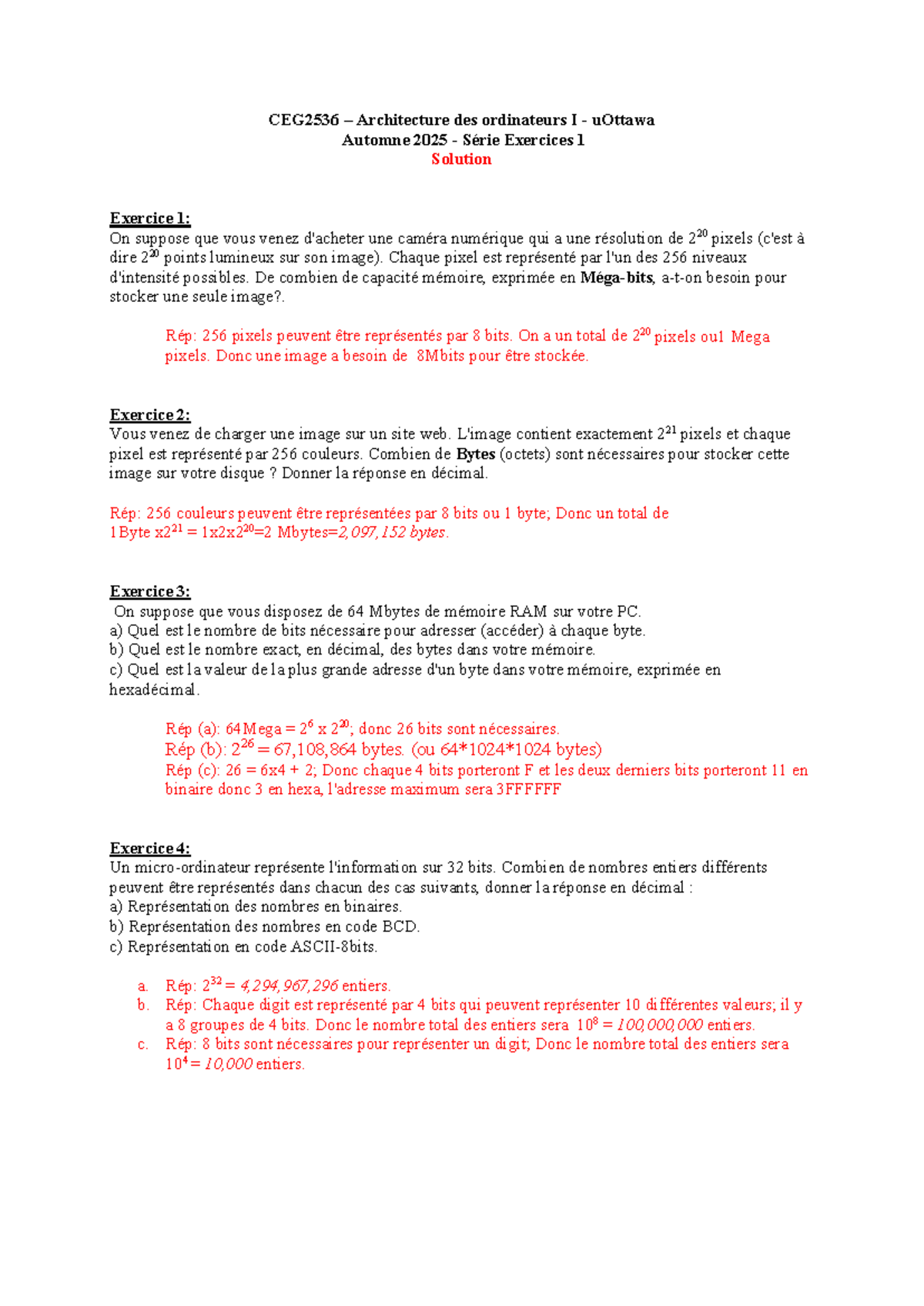 CEG2536 – Architecture des ordinateurs I - uOttawa
Automne 2025 - Série Exercices 1
Solution

Exercice 1:
On suppose que vous venez d'acheter une caméra numérique qui a une résolution de $2^{20}$ pixels (c'est à dire $2^{20}$ points lumineux sur son image). Chaque pixel est représenté par l'un des 256 niveaux d'intensité possibles. De combien de capacité mémoire, exprimée en Méga-bits, a-t-on besoin pour stocker une seule image?.

Rép: 256 pixels peuvent être représentés par 8 bits. On a un total de $2^{20}$ pixels ou1 Mega pixels. Donc une image a besoin de 8Mbits pour être stockée.

Exercice 2:
Vous venez de charger une image sur un site web. L'image contient exactement $2^{21}$ pixels et chaque pixel est représenté par 256 couleurs. Combien de Bytes (octets) sont nécessaires pour stocker cette image sur votre disque ? Donner la réponse en décimal.

Rép: 256 couleurs peuvent être représentées par 8 bits ou 1 byte; Donc un total de 1Byte x$2^{21}$ = 1x2x$2^{20}$=2 Mbytes=2,097,152 bytes.

Exercice 3:
On suppose que vous disposez de 64 Mbytes de mémoire RAM sur votre PC.
a) Quel est le nombre de bits nécessaire pour adresser (accéder) à chaque byte.
b) Quel est le nombre exact, en décimal, des bytes dans votre mémoire.
c) Quel est la valeur de la plus grande adresse d'un byte dans votre mémoire, exprimée en hexadécimal.

Rép (a): 64Mega = $2^6$ x $2^{20}$; donc 26 bits sont nécessaires.
Rép (b): $2^{26}$ = 67,108,864 bytes. (ou 64*1024*1024 bytes)
Rép (c): 26 = 6x4 + 2; Donc chaque 4 bits porteront F et les deux derniers bits porteront 11 en binaire donc 3 en hexa, l'adresse maximum sera 3FFFFFF

Exercice 4:
Un micro-ordinateur représente l'information sur 32 bits. Combien de nombres entiers différents peuvent être représentés dans chacun des cas suivants, donner la réponse en décimal :
a) Représentation des nombres en binaires.
b) Représentation des nombres en code BCD.
c) Représentation en code ASCII-8bits.

a. Rép: $2^{32}$ = 4,294,967,296 entiers.
b. Rép: Chaque digit est représenté par 4 bits qui peuvent représenter 10 différentes valeurs; il y a 8 groupes de 4 bits. Donc le nombre total des entiers sera $10^8$ = 100,000,000 entiers.
c. Rép: 8 bits sont nécessaires pour représenter un digit; Donc le nombre total des entiers sera $10^4$ = 10,000 entiers.